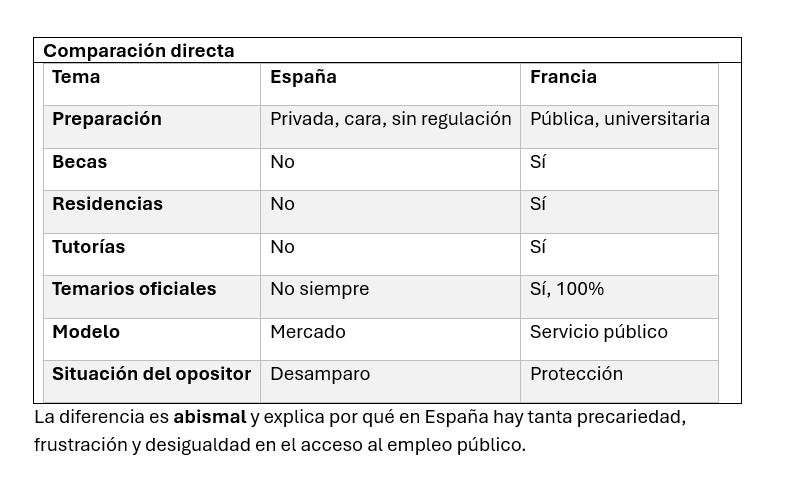 Comparación directa

| Tema | España | Francia |
|---|---|---|
| Preparación | Privada, cara, sin regulación | Pública, universitaria |
| Becas | No | Sí |
| Residencias | No | Sí |
| Tutorías | No | Sí |
| Temarios oficiales | No siempre | Sí, 100% |
| Modelo | Mercado | Servicio público |
| Situación del opositor | Desamparo | Protección |

La diferencia es abismal y explica por qué en España hay tanta precariedad, frustración y desigualdad en el acceso al empleo público.